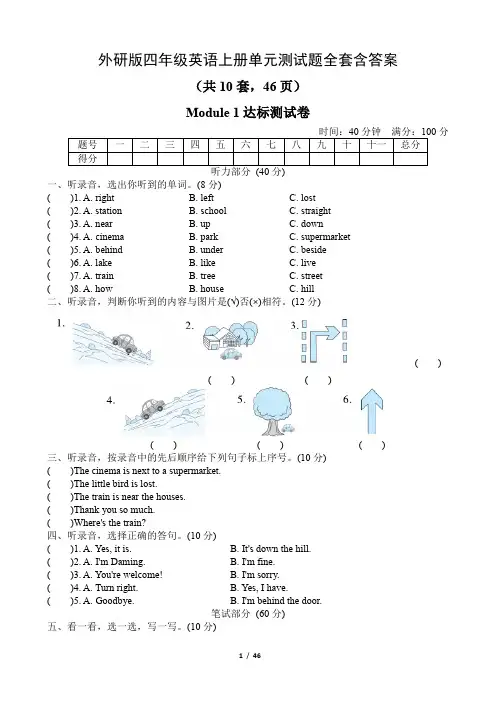 外研版四年级英语上册单元测试题全套含答案

（共 10 套，46 页）

Module 1 达标测试卷

时间：40 分钟　满分：100 分

| 题号 | 一 | 二 | 三 | 四 | 五 | 六 | 七 | 八 | 九 | 十 | 十一 | 总分 |
|---|---|---|---|---|---|---|---|---|---|---|---|---|
| 得分 | | | | | | | | | | | | |

听力部分 (40 分)

一、听录音，选出你听到的单词。(8 分)

(　)1. A. right　B. left　C. lost
(　)2. A. station　B. school　C. straight
(　)3. A. near　B. up　C. down
(　)4. A. cinema　B. park　C. supermarket
(　)5. A. behind　B. under　C. beside
(　)6. A. lake　B. like　C. live
(　)7. A. train　B. tree　C. street
(　)8. A. how　B. house　C. hill

二、听录音，判断你听到的内容与图片是(√)否(×)相符。(12 分)

1.　2.　3.
(　)　(　)　(　)

4.　5.　6.
(　)　(　)　(　)

三、听录音，按录音中的先后顺序给下列句子标上序号。(10 分)

(　)The cinema is next to a supermarket.
(　)The little bird is lost.
(　)The train is near the houses.
(　)Thank you so much.
(　)Where's the train?

四、听录音，选择正确的答句。(10 分)

(　)1. A. Yes, it is.　B. It's down the hill.
(　)2. A. I'm Daming.　B. I'm fine.
(　)3. A. You're welcome!　B. I'm sorry.
(　)4. A. Turn right.　B. Yes, I have.
(　)5. A. Goodbye.　B. I'm behind the door.

笔试部分 (60 分)

五、看一看，选一选，写一写。(10 分)

1 / 46